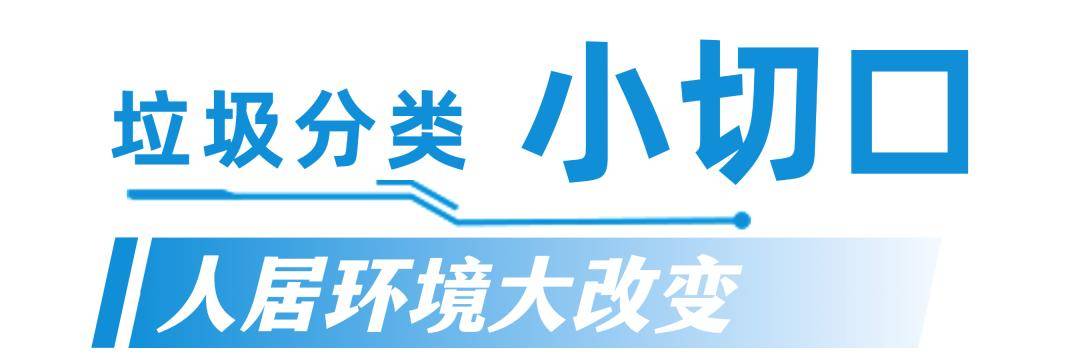 垃圾分类 小切口

人居环境大改变